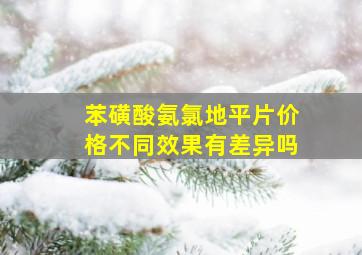 苯磺酸氨氯地平片价格不同效果有差异吗